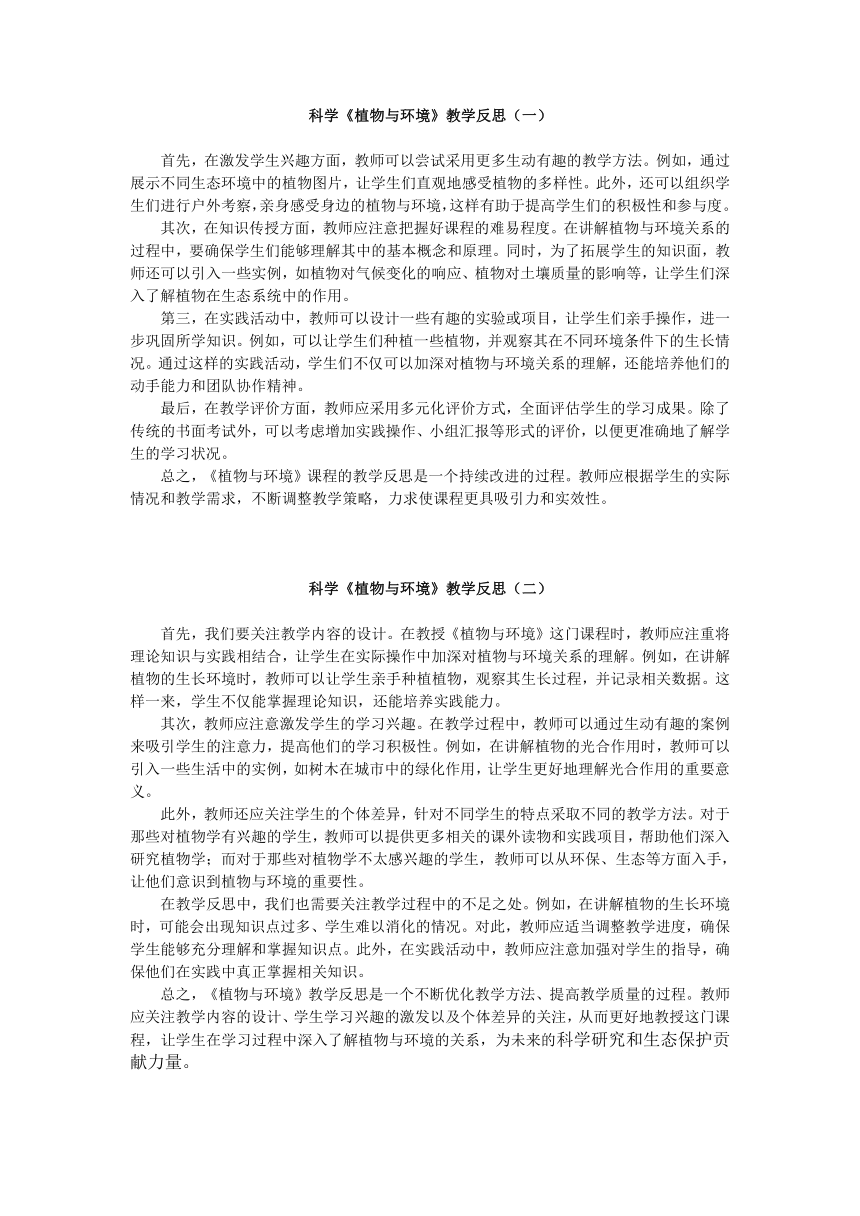 科学《植物与环境》教学反思（一）

首先，在激发学生兴趣方面，教师可以尝试采用更多生动有趣的教学方法。例如，通过展示不同生态环境中的植物图片，让学生们直观地感受植物的多样性。此外，还可以组织学生们进行户外考察，亲身感受身边的植物与环境，这样有助于提高学生们的积极性和参与度。

其次，在知识传授方面，教师应注意把握好课程的难易程度。在讲解植物与环境关系的过程中，要确保学生们能够理解其中的基本概念和原理。同时，为了拓展学生的知识面，教师还可以引入一些实例，如植物对气候变化的响应、植物对土壤质量的影响等，让学生们深入了解植物在生态系统中的作用。

第三，在实践活动中，教师可以设计一些有趣的实验或项目，让学生们亲手操作，进一步巩固所学知识。例如，可以让学生们种植一些植物，并观察其在不同环境条件下的生长情况。通过这样的实践活动，学生们不仅可以加深对植物与环境关系的理解，还能培养他们的动手能力和团队协作精神。

最后，在教学评价方面，教师应采用多元化评价方式，全面评估学生的学习成果。除了传统的书面考试外，可以考虑增加实践操作、小组汇报等形式的评价，以便更准确地了解学生的学习状况。

总之，《植物与环境》课程的教学反思是一个持续改进的过程。教师应根据学生的实际情况和教学需求，不断调整教学策略，力求使课程更具吸引力和实效性。

科学《植物与环境》教学反思（二）

首先，我们要关注教学内容的设计。在教授《植物与环境》这门课程时，教师应注重将理论知识与实践相结合，让学生在实际操作中加深对植物与环境关系的理解。例如，在讲解植物的生长环境时，教师可以让学生亲手种植植物，观察其生长过程，并记录相关数据。这样一来，学生不仅能掌握理论知识，还能培养实践能力。

其次，教师应注意激发学生的学习兴趣。在教学过程中，教师可以通过生动有趣的案例来吸引学生的注意力，提高他们的学习积极性。例如，在讲解植物的光合作用时，教师可以引入一些生活中的实例，如树木在城市中的绿化作用，让学生更好地理解光合作用的重要意义。

此外，教师还应关注学生的个体差异，针对不同学生的特点采取不同的教学方法。对于那些对植物学有兴趣的学生，教师可以提供更多相关的课外读物和实践项目，帮助他们深入研究植物学；而对于那些对植物学不太感兴趣的学生，教师可以从环保、生态等方面入手，让他们意识到植物与环境的重要性。

在教学反思中，我们也需要关注教学过程中的不足之处。例如，在讲解植物的生长环境时，可能会出现知识点过多、学生难以消化的情况。对此，教师应适当调整教学进度，确保学生能够充分理解和掌握知识点。此外，在实践活动中，教师应注意加强对学生的指导，确保他们在实践中真正掌握相关知识。

总之，《植物与环境》教学反思是一个不断优化教学方法、提高教学质量的过程。教师应关注教学内容的设计、学生学习兴趣的激发以及个体差异的关注，从而更好地教授这门课程，让学生在学习过程中深入了解植物与环境的关系，为未来的科学研究和生态保护贡献力量。